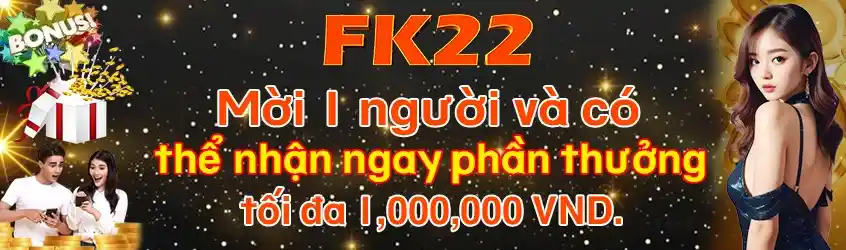 BONUS!

FK22

Mời 1 người và có thể nhận ngay phần thưởng tối đa 1,000,000 VND.